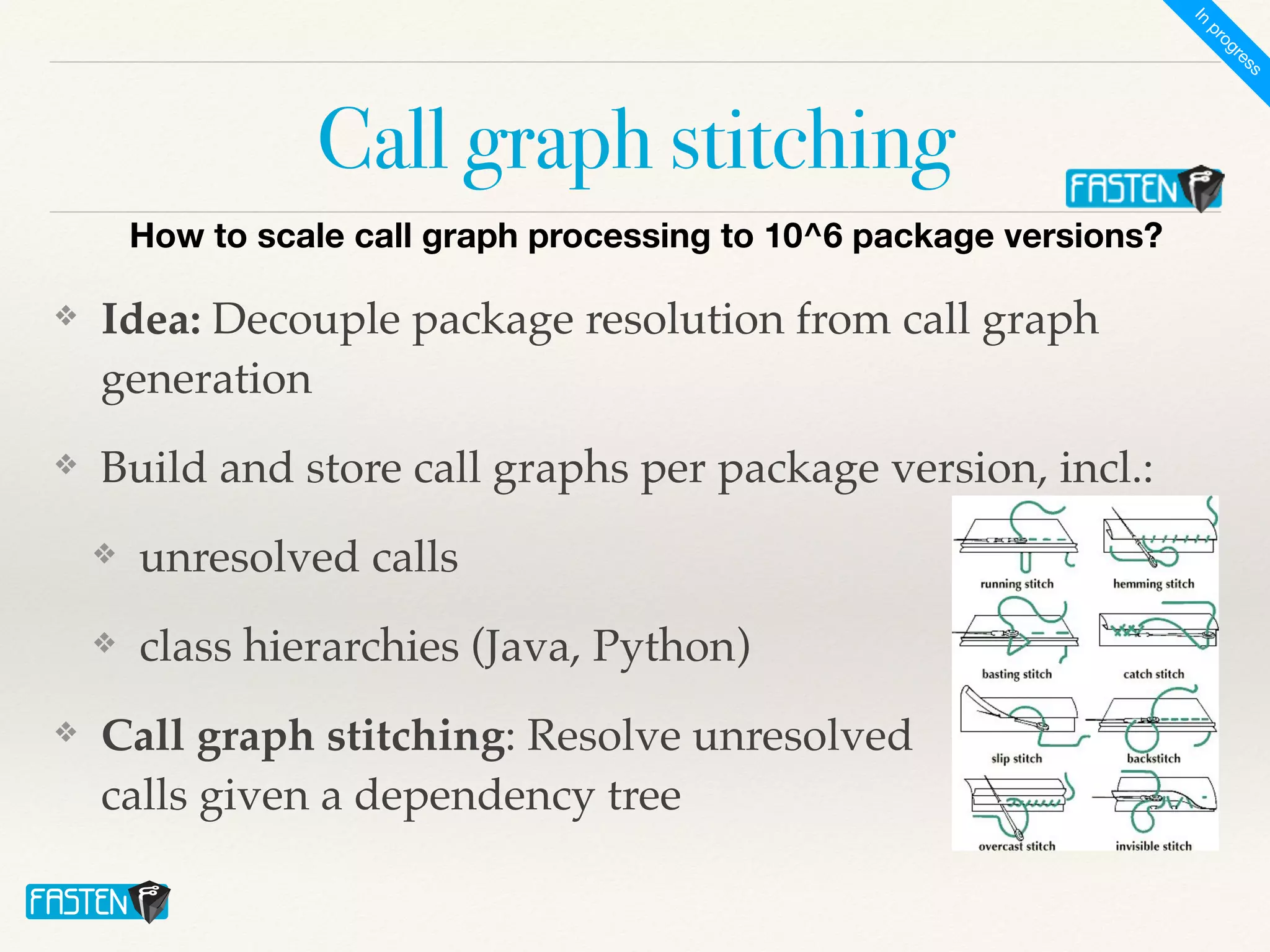 In progress

Call graph stitching

FASTEN

How to scale call graph processing to 10^6 package versions?

❖ **Idea:** Decouple package resolution from call graph generation

❖ Build and store call graphs per package version, incl.:

❖ unresolved calls

❖ class hierarchies (Java, Python)

❖ **Call graph stitching**: Resolve unresolved calls given a dependency tree

running stitch

hemming stitch

basting stitch

catch stitch

slip stitch

backstitch

overcast stitch

invisible stitch

FASTEN